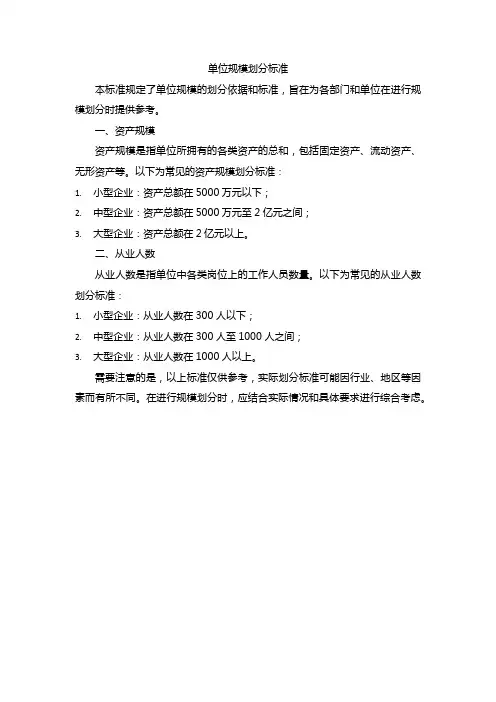 单位规模划分标准

本标准规定了单位规模的划分依据和标准，旨在为各部门和单位在进行规模划分时提供参考。

一、资产规模

资产规模是指单位所拥有的各类资产的总和，包括固定资产、流动资产、无形资产等。以下为常见的资产规模划分标准：

1. 小型企业：资产总额在 5000 万元以下；
2. 中型企业：资产总额在 5000 万元至 2 亿元之间；
3. 大型企业：资产总额在 2 亿元以上。

二、从业人数

从业人数是指单位中各类岗位上的工作人员数量。以下为常见的从业人数划分标准：

1. 小型企业：从业人数在 300 人以下；
2. 中型企业：从业人数在 300 人至 1000 人之间；
3. 大型企业：从业人数在 1000 人以上。

需要注意的是，以上标准仅供参考，实际划分标准可能因行业、地区等因素而有所不同。在进行规模划分时，应结合实际情况和具体要求进行综合考虑。